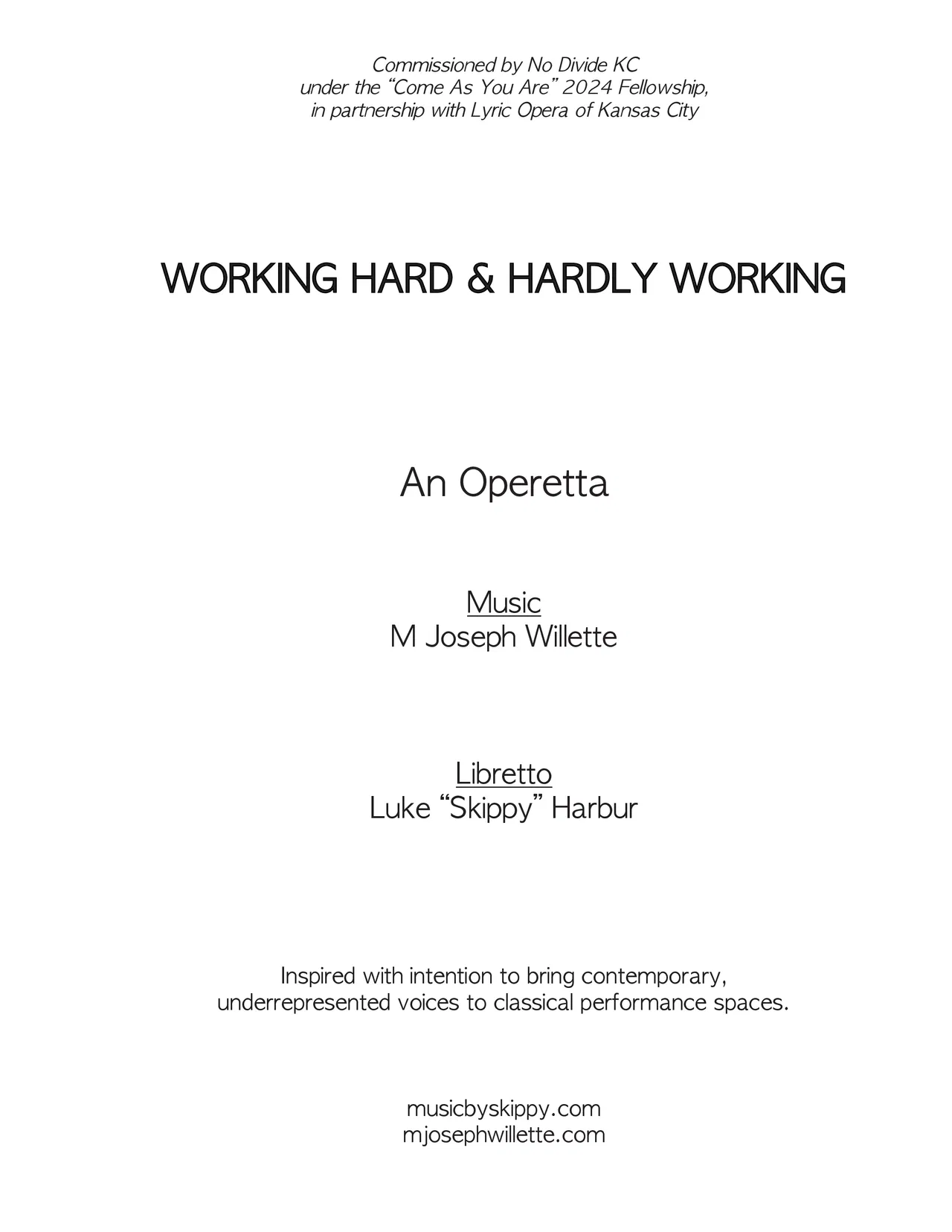 Commissioned by No Divide KC
under the "Come As You Are" 2024 Fellowship,
in partnership with Lyric Opera of Kansas City

WORKING HARD & HARDLY WORKING

An Operetta

Music
M Joseph Willette

Libretto
Luke "Skippy" Harbur

Inspired with intention to bring contemporary, underrepresented voices to classical performance spaces.

musicbyskippy.com
mjosephwillette.com